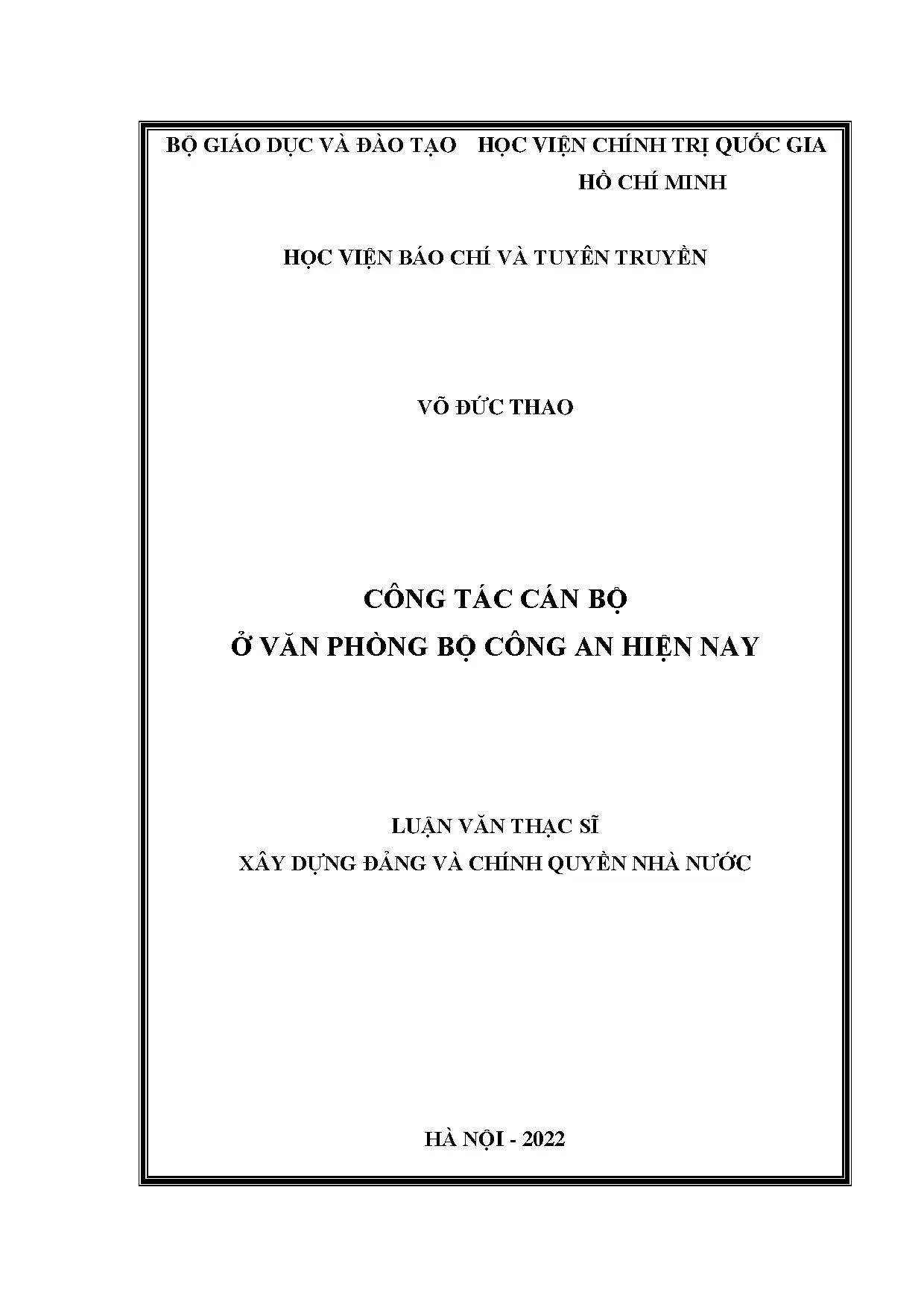 BỘ GIÁO DỤC VÀ ĐÀO TẠO

HỌC VIỆN CHÍNH TRỊ QUỐC GIA HỒ CHÍ MINH

HỌC VIỆN BÁO CHÍ VÀ TUYÊN TRUYỀN

VÕ ĐỨC THAO

CÔNG TÁC CÁN BỘ
Ở VĂN PHÒNG BỘ CÔNG AN HIỆN NAY

LUẬN VĂN THẠC SĨ
XÂY DỰNG ĐẢNG VÀ CHÍNH QUYỀN NHÀ NƯỚC

HÀ NỘI - 2022